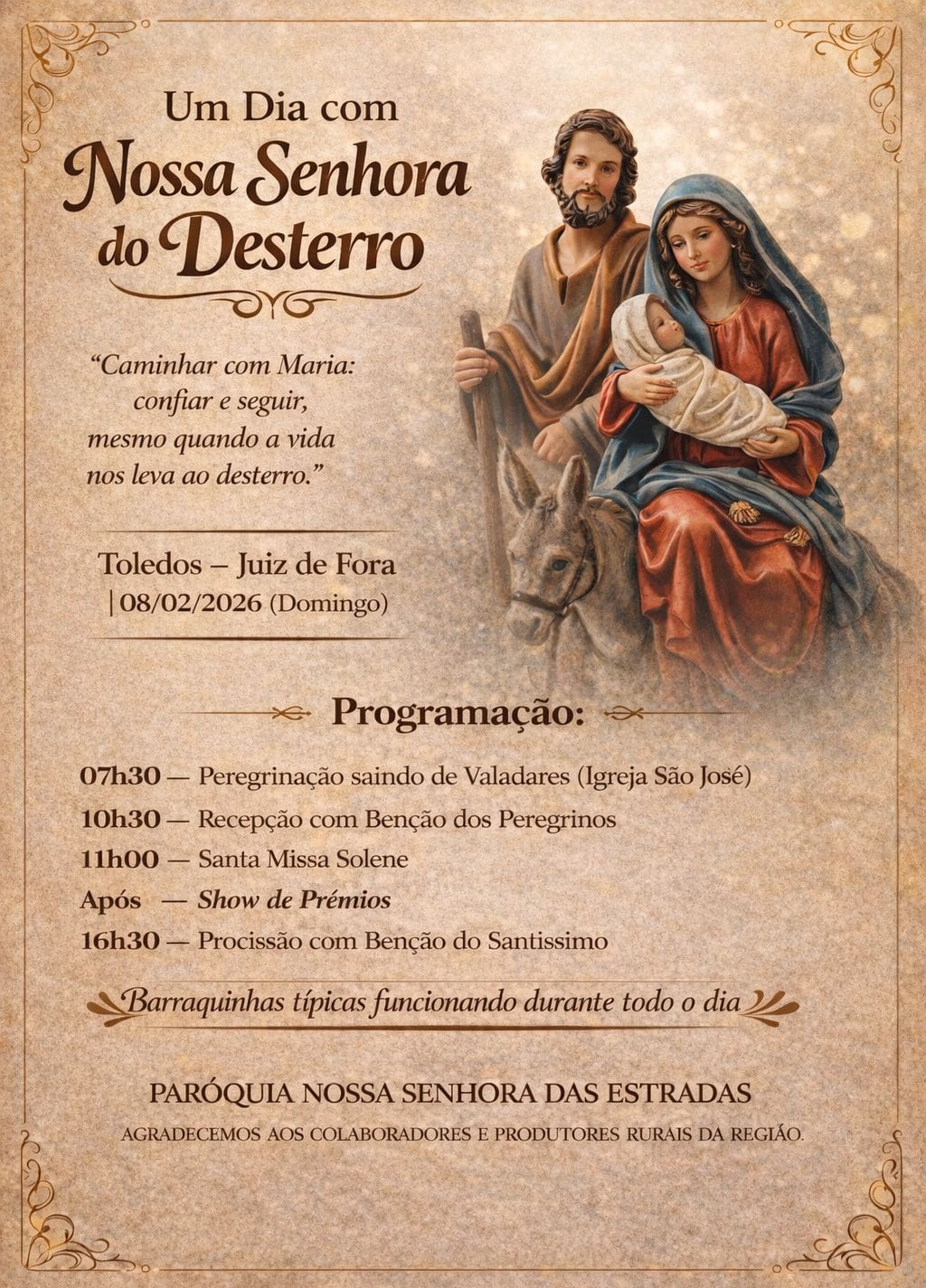 Um Dia com
Nossa Senhora do Desterro

“Caminhar com Maria: confiar e seguir, mesmo quando a vida nos leva ao desterro.”

Toledos – Juiz de Fora
| 08/02/2026 (Domingo)

Programação:

07h30 — Peregrinação saindo de Valadares (Igreja São José)
10h30 — Recepção com Benção dos Peregrinos
11h00 — Santa Missa Solene
Após — Show de Prémios
16h30 — Procissão com Benção do Santissimo

Barraquinhas típicas funcionando durante todo o dia

PARÓQUIA NOSSA SENHORA DAS ESTRADAS
AGRADECEMOS AOS COLABORADORES E PRODUTORES RURAIS DA REGIÃO.